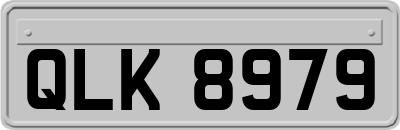 QLK 8979